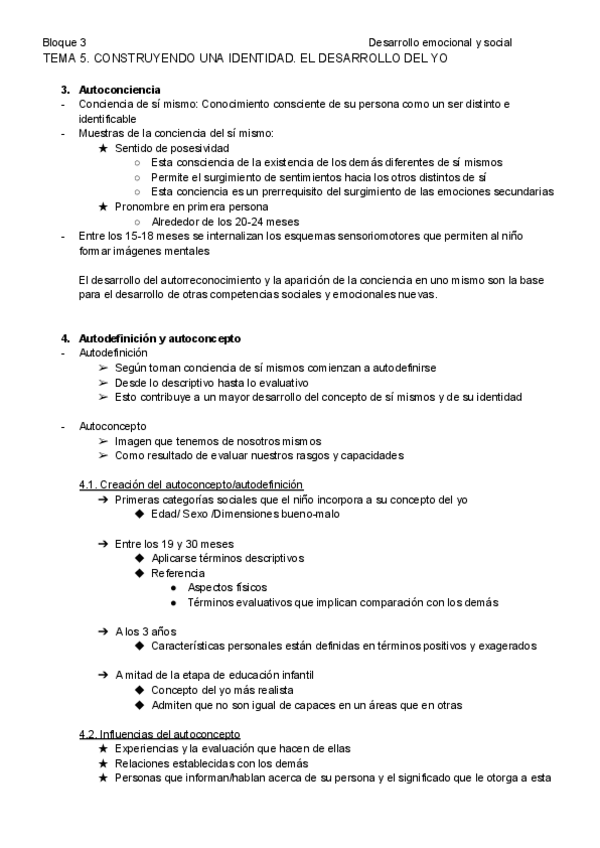 Bloque 3 Desarrollo emocional y social
TEMA 5. CONSTRUYENDO UNA IDENTIDAD. EL DESARROLLO DEL YO

3. Autoconciencia
- Conciencia de sí mismo: Conocimiento consciente de su persona como un ser distinto e identificable
- Muestras de la conciencia del sí mismo:
★ Sentido de posesividad
○ Esta consciencia de la existencia de los demás diferentes de sí mismos
○ Permite el surgimiento de sentimientos hacia los otros distintos de sí
○ Esta conciencia es un prerrequisito del surgimiento de las emociones secundarias
★ Pronombre en primera persona
○ Alrededor de los 20-24 meses
- Entre los 15-18 meses se internalizan los esquemas sensoriomotores que permiten al niño formar imágenes mentales

El desarrollo del autorreconocimiento y la aparición de la conciencia en uno mismo son la base para el desarrollo de otras competencias sociales y emocionales nuevas.

4. Autodefinición y autoconcepto
- Autodefinición
➢ Según toman conciencia de sí mismos comienzan a autodefinirse
➢ Desde lo descriptivo hasta lo evaluativo
➢ Esto contribuye a un mayor desarrollo del concepto de sí mismos y de su identidad

- Autoconcepto
➢ Imagen que tenemos de nosotros mismos
➢ Como resultado de evaluar nuestros rasgos y capacidades

4.1. Creación del autoconcepto/autodefinición
➔ Primeras categorías sociales que el niño incorpora a su concepto del yo
◆ Edad/ Sexo /Dimensiones bueno-malo

➔ Entre los 19 y 30 meses
◆ Aplicarse términos descriptivos
◆ Referencia
● Aspectos físicos
● Términos evaluativos que implican comparación con los demás

➔ A los 3 años
◆ Características personales están definidas en términos positivos y exagerados

➔ A mitad de la etapa de educación infantil
◆ Concepto del yo más realista
◆ Admiten que no son igual de capaces en un áreas que en otras

4.2. Influencias del autoconcepto
★ Experiencias y la evaluación que hacen de ellas
★ Relaciones establecidas con los demás
★ Personas que informan/hablan acerca de su persona y el significado que le otorga a esta